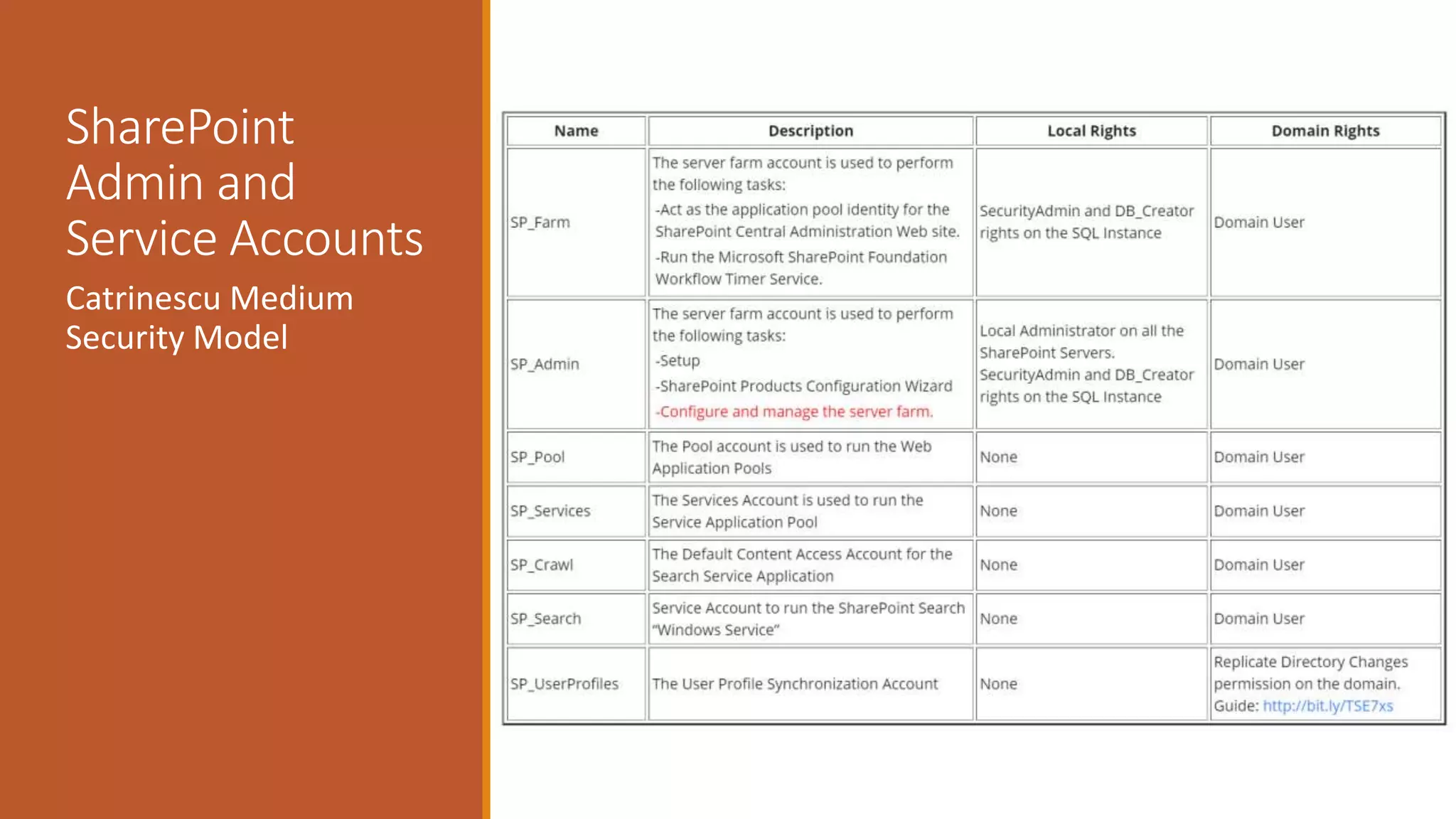 SharePoint Admin and Service Accounts

Catrinescu Medium Security Model

| Name | Description | Local Rights | Domain Rights |
|---|---|---|---|
| SP_Farm | The server farm account is used to perform the following tasks: -Act as the application pool identity for the SharePoint Central Administration Web site. -Run the Microsoft SharePoint Foundation Workflow Timer Service. | SecurityAdmin and DB_Creator rights on the SQL Instance | Domain User |
| SP_Admin | The server farm account is used to perform the following tasks: -Setup -SharePoint Products Configuration Wizard -Configure and manage the server farm. | Local Administrator on all the SharePoint Servers. SecurityAdmin and DB_Creator rights on the SQL Instance | Domain User |
| SP_Pool | The Pool account is used to run the Web Application Pools | None | Domain User |
| SP_Services | The Services Account is used to run the Service Application Pool | None | Domain User |
| SP_Crawl | The Default Content Access Account for the Search Service Application | None | Domain User |
| SP_Search | Service Account to run the SharePoint Search "Windows Service" | None | Domain User |
| SP_UserProfiles | The User Profile Synchronization Account | None | Replicate Directory Changes permission on the domain. Guide: http://bit.ly/TSE7xs |